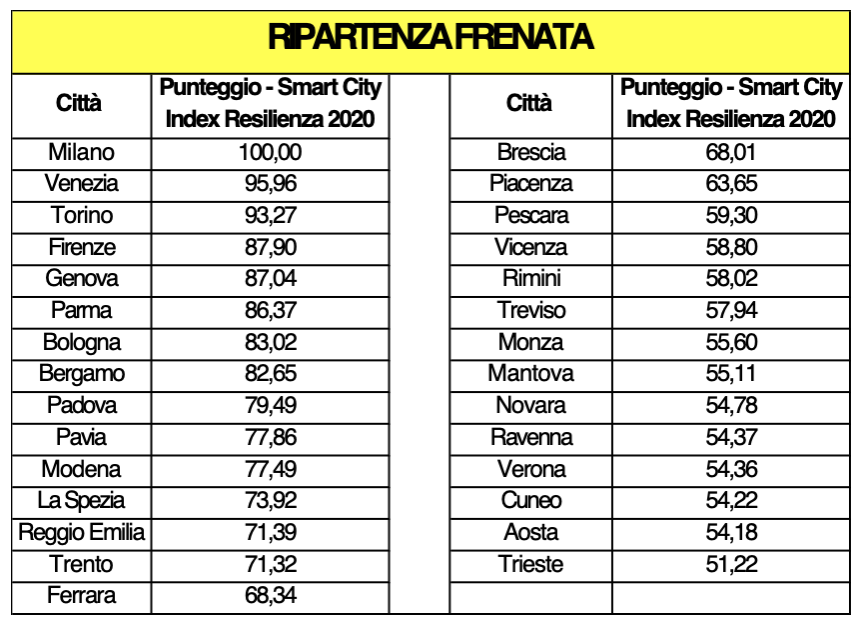 RIPARTENZA FRENATA

| Città | Punteggio - Smart City Index Resilienza 2020 |
|---|---|
| Milano | 100,00 |
| Venezia | 95,96 |
| Torino | 93,27 |
| Firenze | 87,90 |
| Genova | 87,04 |
| Parma | 86,37 |
| Bologna | 83,02 |
| Bergamo | 82,65 |
| Padova | 79,49 |
| Pavia | 77,86 |
| Modena | 77,49 |
| La Spezia | 73,92 |
| Reggio Emilia | 71,39 |
| Trento | 71,32 |
| Ferrara | 68,34 |

| Città | Punteggio - Smart City Index Resilienza 2020 |
|---|---|
| Brescia | 68,01 |
| Piacenza | 63,65 |
| Pescara | 59,30 |
| Vicenza | 58,80 |
| Rimini | 58,02 |
| Treviso | 57,94 |
| Monza | 55,60 |
| Mantova | 55,11 |
| Novara | 54,78 |
| Ravenna | 54,37 |
| Verona | 54,36 |
| Cuneo | 54,22 |
| Aosta | 54,18 |
| Trieste | 51,22 |